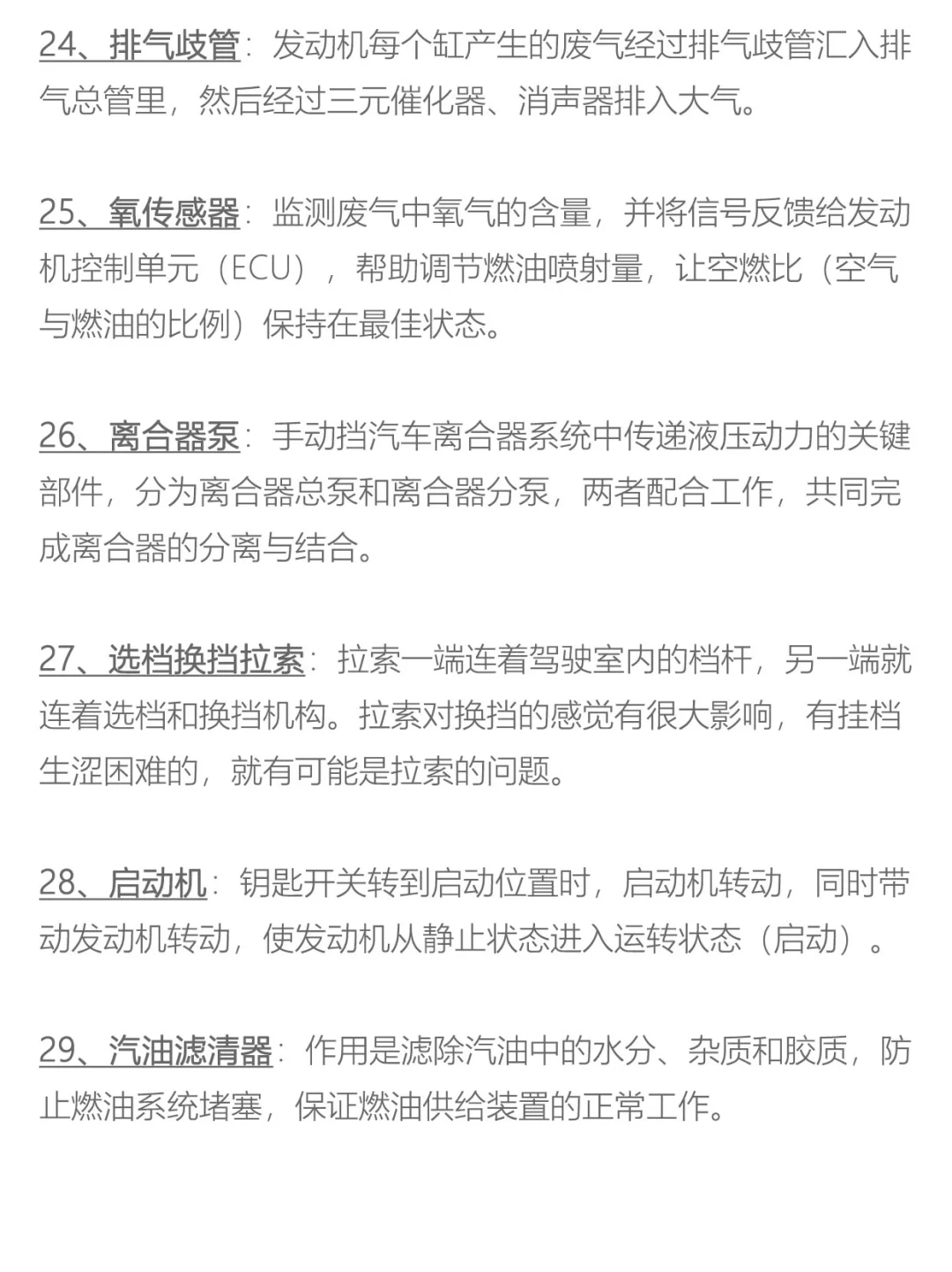 24、排气歧管：发动机每个缸产生的废气经过排气歧管汇入排气总管里，然后经过三元催化器、消声器排入大气。

25、氧传感器：监测废气中氧气的含量，并将信号反馈给发动机控制单元（ECU），帮助调节燃油喷射量，让空燃比（空气与燃油的比例）保持在最佳状态。

26、离合器泵：手动挡汽车离合器系统中传递液压动力的关键部件，分为离合器总泵和离合器分泵，两者配合工作，共同完成离合器的分离与结合。

27、选档换挡拉索：拉索一端连着驾驶室内的档杆，另一端就连着选档和换挡机构。拉索对换挡的感觉有很大影响，有挂档生涩困难的，就有可能是拉索的问题。

28、启动机：钥匙开关转到启动位置时，启动机转动，同时带动发动机转动，使发动机从静止状态进入运转状态（启动）。

29、汽油滤清器：作用是滤除汽油中的水分、杂质和胶质，防止燃油系统堵塞，保证燃油供给装置的正常工作。